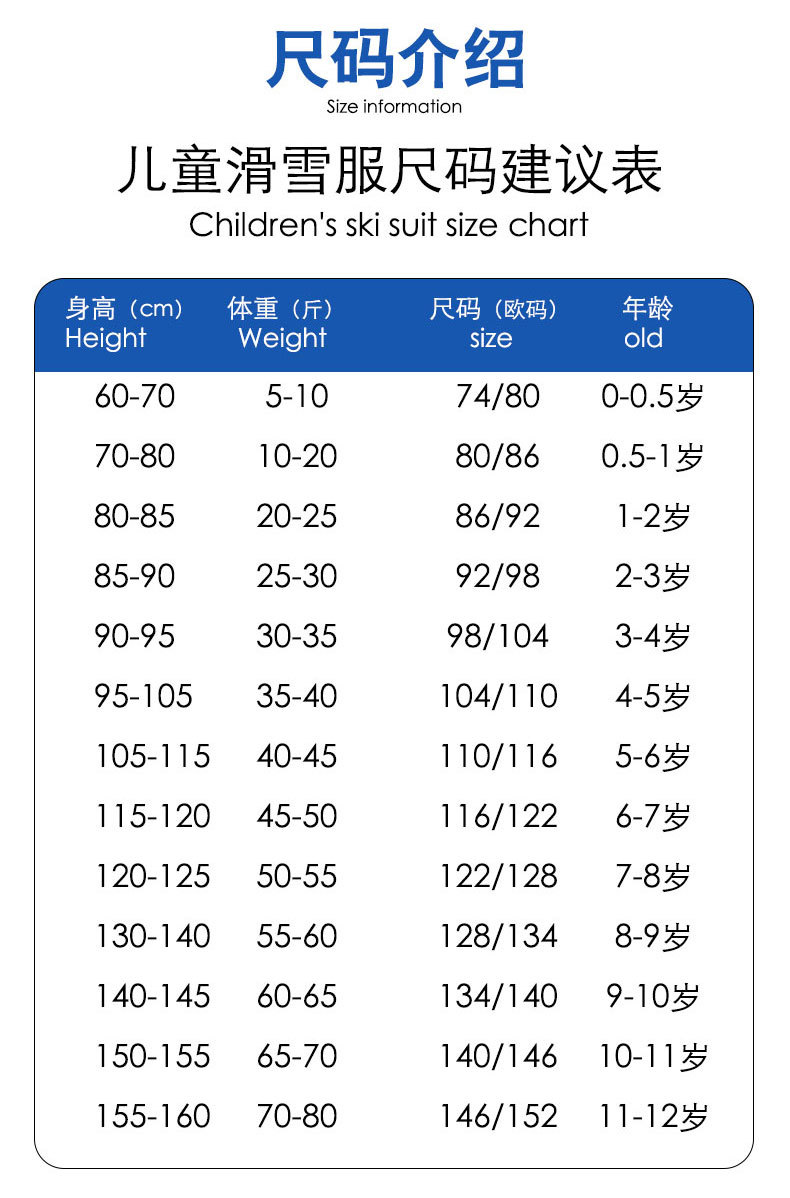 尺码介绍
Size information

儿童滑雪服尺码建议表
Children's ski suit size chart

| 身高（cm） Height | 体重（斤） Weight | 尺码（欧码） size | 年龄 old |
|---|---|---|---|
| 60-70 | 5-10 | 74/80 | 0-0.5岁 |
| 70-80 | 10-20 | 80/86 | 0.5-1岁 |
| 80-85 | 20-25 | 86/92 | 1-2岁 |
| 85-90 | 25-30 | 92/98 | 2-3岁 |
| 90-95 | 30-35 | 98/104 | 3-4岁 |
| 95-105 | 35-40 | 104/110 | 4-5岁 |
| 105-115 | 40-45 | 110/116 | 5-6岁 |
| 115-120 | 45-50 | 116/122 | 6-7岁 |
| 120-125 | 50-55 | 122/128 | 7-8岁 |
| 130-140 | 55-60 | 128/134 | 8-9岁 |
| 140-145 | 60-65 | 134/140 | 9-10岁 |
| 150-155 | 65-70 | 140/146 | 10-11岁 |
| 155-160 | 70-80 | 146/152 | 11-12岁 |